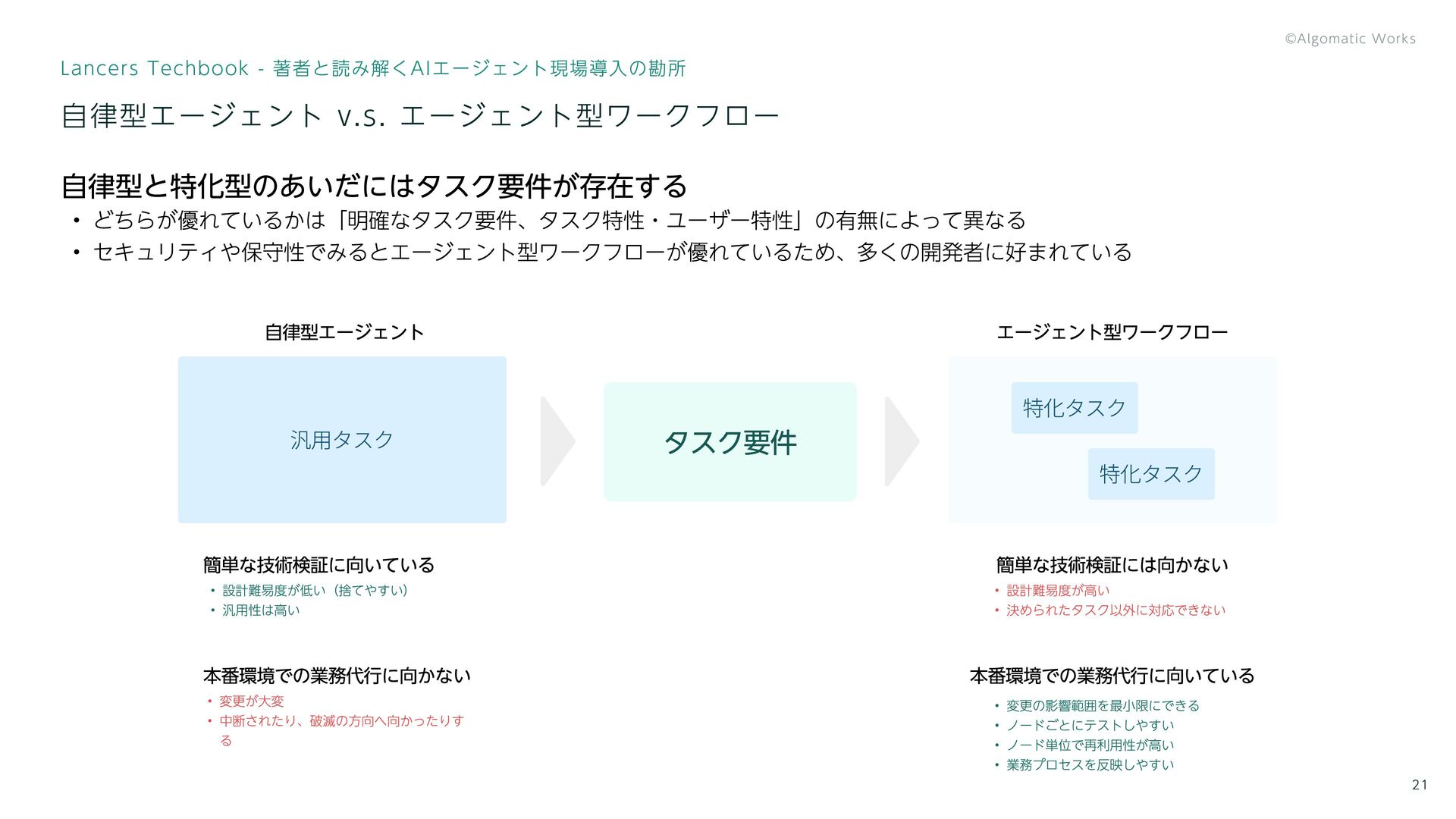 ©Algomatic Works

Lancers Techbook - 著者と読み解くAIエージェント現場導入の勘所

自律型エージェント v.s. エージェント型ワークフロー

自律型と特化型のあいだにはタスク要件が存在する

• どちらが優れているかは「明確なタスク要件、タスク特性・ユーザー特性」の有無によって異なる
• セキュリティや保守性でみるとエージェント型ワークフローが優れているため、多くの開発者に好まれている

自律型エージェント

汎用タスク

簡単な技術検証に向いている
• 設計難易度が低い（捨てやすい）
• 汎用性は高い

本番環境での業務代行に向かない
• 変更が大変
• 中断されたり、破滅の方向へ向かったりする

タスク要件

エージェント型ワークフロー

特化タスク

特化タスク

簡単な技術検証には向かない
• 設計難易度が高い
• 決められたタスク以外に対応できない

本番環境での業務代行に向いている
• 変更の影響範囲を最小限にできる
• ノードごとにテストしやすい
• ノード単位で再利用性が高い
• 業務プロセスを反映しやすい

21